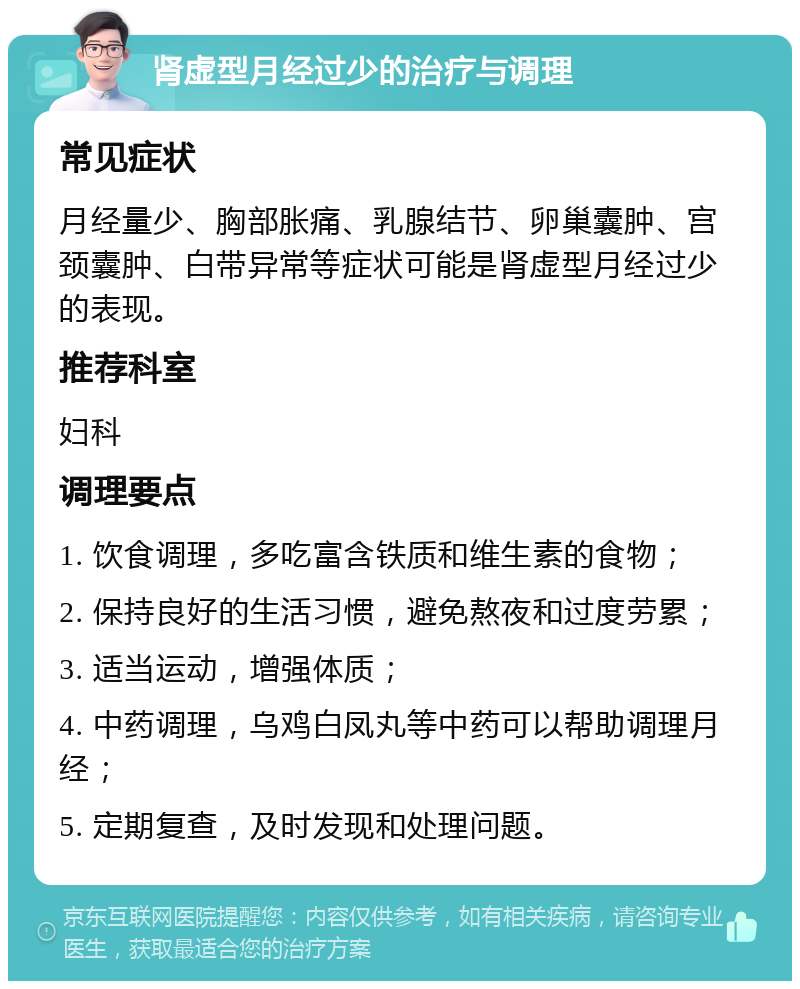 肾虚型月经过少的治疗与调理

常见症状

月经量少、胸部胀痛、乳腺结节、卵巢囊肿、宫颈囊肿、白带异常等症状可能是肾虚型月经过少的表现。

推荐科室

妇科

调理要点

1. 饮食调理，多吃富含铁质和维生素的食物；

2. 保持良好的生活习惯，避免熬夜和过度劳累；

3. 适当运动，增强体质；

4. 中药调理，乌鸡白凤丸等中药可以帮助调理月经；

5. 定期复查，及时发现和处理问题。

京东互联网医院提醒您：内容仅供参考，如有相关疾病，请咨询专业医生，获取最适合您的治疗方案